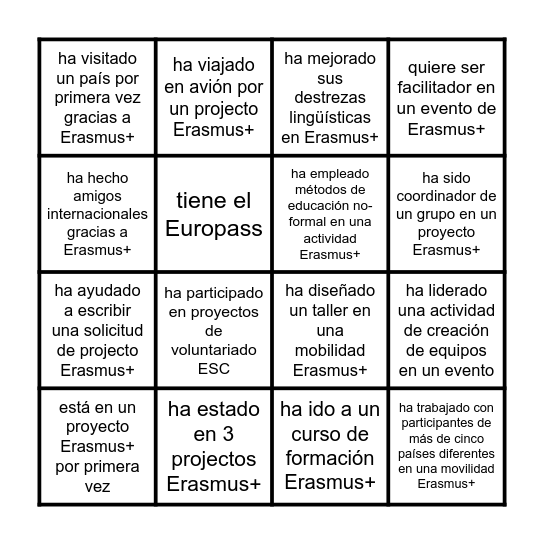 | | | | |
|---|---|---|---|
| ha visitado un país por primera vez gracias a Erasmus+ | ha viajado en avión por un projecto Erasmus+ | ha mejorado sus destrezas lingüísticas en Erasmus+ | quiere ser facilitador en un evento de Erasmus+ |
| ha hecho amigos internacionales gracias a Erasmus+ | tiene el Europass | ha empleado métodos de educación no-formal en una actividad Erasmus+ | ha sido coordinador de un grupo en un proyecto Erasmus+ |
| ha ayudado a escribir una solicitud de projecto Erasmus+ | ha participado en proyectos de voluntariado ESC | ha diseñado un taller en una mobilidad Erasmus+ | ha liderado una actividad de creación de equipos en un evento |
| está en un proyecto Erasmus+ por primera vez | ha estado en 3 projectos Erasmus+ | ha ido a un curso de formación Erasmus+ | ha trabajado con participantes de más de cinco países diferentes en una movilidad Erasmus+ |